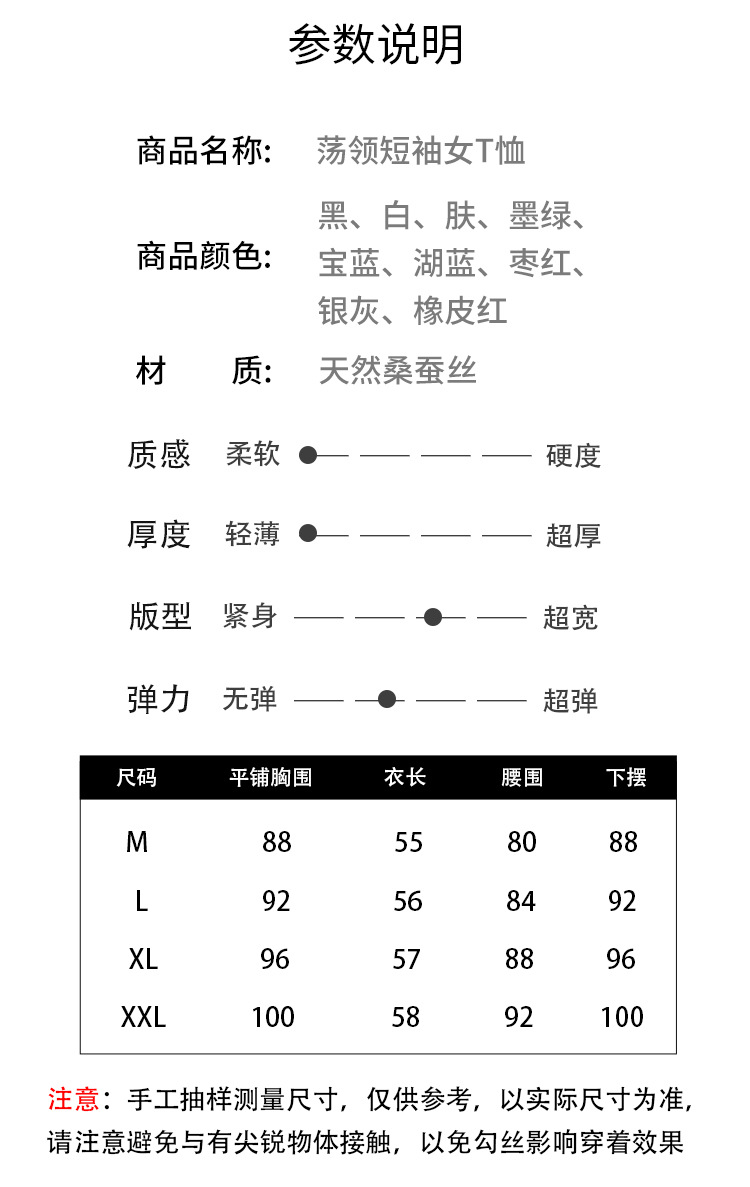 参数说明

商品名称: 荡领短袖女T恤

商品颜色: 黑、白、肤、墨绿、宝蓝、湖蓝、枣红、银灰、橡皮红

材 质: 天然桑蚕丝

质感 柔软 硬度

厚度 轻薄 超厚

版型 紧身 超宽

弹力 无弹 超弹

| 尺码 | 平铺胸围 | 衣长 | 腰围 | 下摆 |
|---|---|---|---|---|
| M | 88 | 55 | 80 | 88 |
| L | 92 | 56 | 84 | 92 |
| XL | 96 | 57 | 88 | 96 |
| XXL | 100 | 58 | 92 | 100 |

注意：手工抽样测量尺寸，仅供参考，以实际尺寸为准，请注意避免与有尖锐物体接触，以免勾丝影响穿着效果